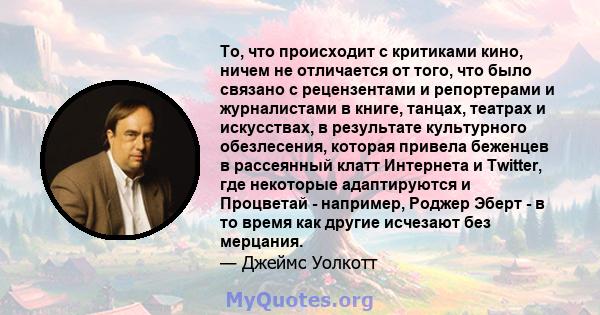 То, что происходит с критиками кино, ничем не отличается от того, что было связано с рецензентами и репортерами и журналистами в книге, танцах, театрах и искусствах, в результате культурного обезлесения, которая привела беженцев в рассеянный клатт Интернета и Twitter, где некоторые адаптируются и Процветай - например, Роджер Эберт - в то время как другие исчезают без мерцания.
— Джеймс Уолкотт

MyQuotes.org